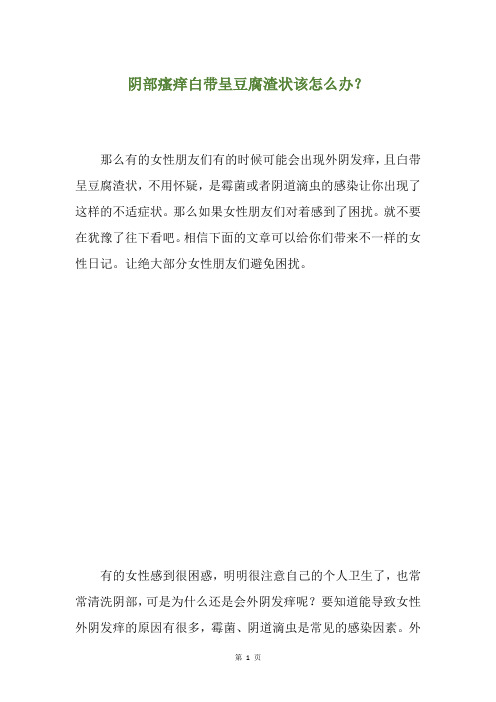 阴部瘙痒白带呈豆腐渣状该怎么办?

那么有的女性朋友们有的时候可能会出现外阴发痒，且白带呈豆腐渣状，不用怀疑，是霉菌或者阴道滴虫的感染让你出现了这样的不适症状。那么如果女性朋友们对着感到了困扰。就不要在犹豫了往下看吧。相信下面的文章可以给你们带来不一样的女性日记。让绝大部分女性朋友们避免困扰。

有的女性感到很困惑，明明很注意自己的个人卫生了，也常常清洗阴部，可是为什么还是会外阴发痒呢？要知道能导致女性外阴发痒的原因有很多，霉菌、阴道滴虫是常见的感染因素。外

第 1 页